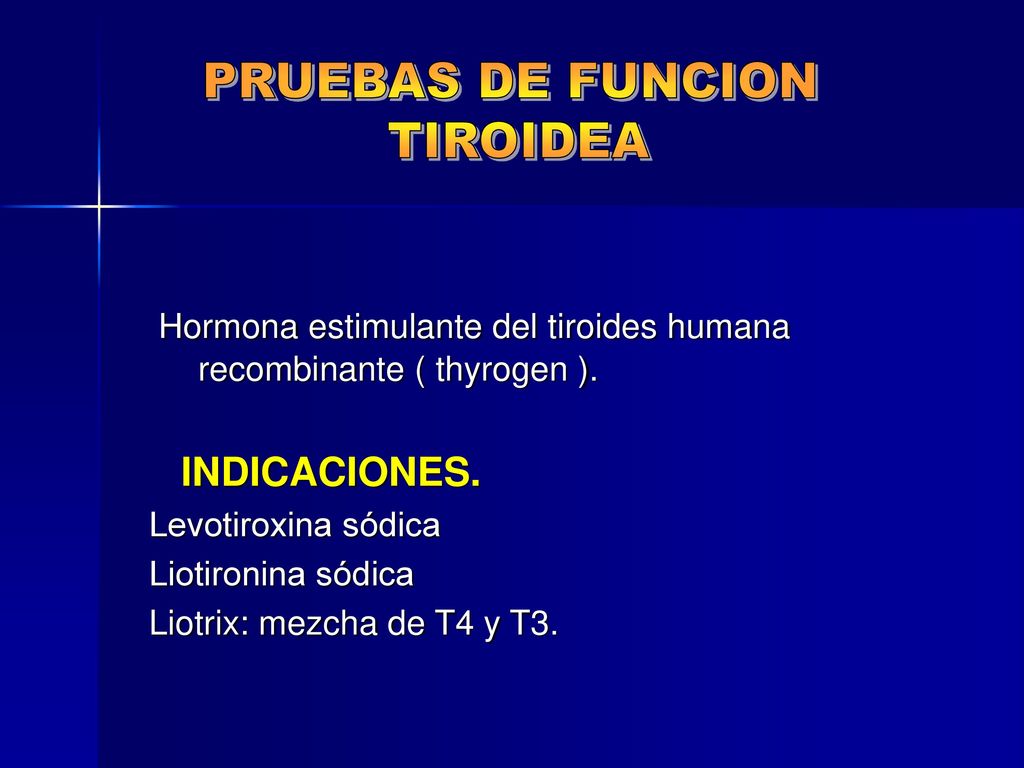 PRUEBAS DE FUNCION TIROIDEA

Hormona estimulante del tiroides humana recombinante ( thyrogen ).

INDICACIONES.

Levotiroxina sódica

Liotironina sódica

Liotrix: mezcha de T4 y T3.